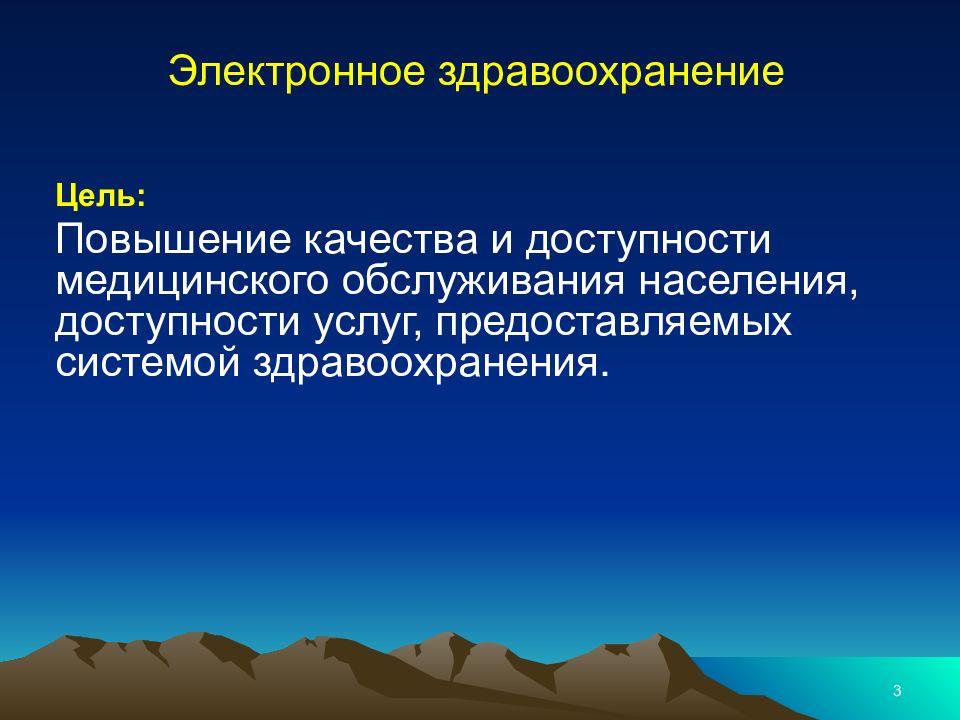 Электронное здравоохранение

Цель:

Повышение качества и доступности медицинского обслуживания населения, доступности услуг, предоставляемых системой здравоохранения.

3